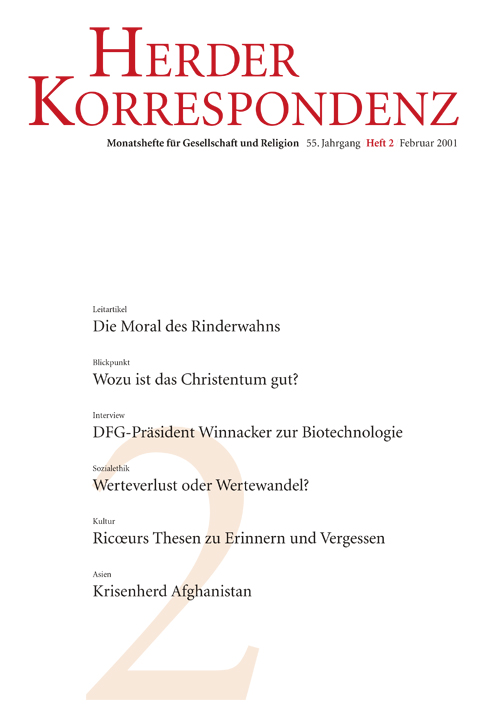 HERDER KORRESPONDENZ

Monatshefte für Gesellschaft und Religion 55. Jahrgang Heft 2 Februar 2001

Leitartikel
Die Moral des Rinderwahns

Blickpunkt
Wozu ist das Christentum gut?

Interview
DFG-Präsident Winnacker zur Biotechnologie

Sozialethik
Werteverlust oder Wertewandel?

Kultur
Ricœurs Thesen zu Erinnern und Vergessen

Asien
Krisenherd Afghanistan

2